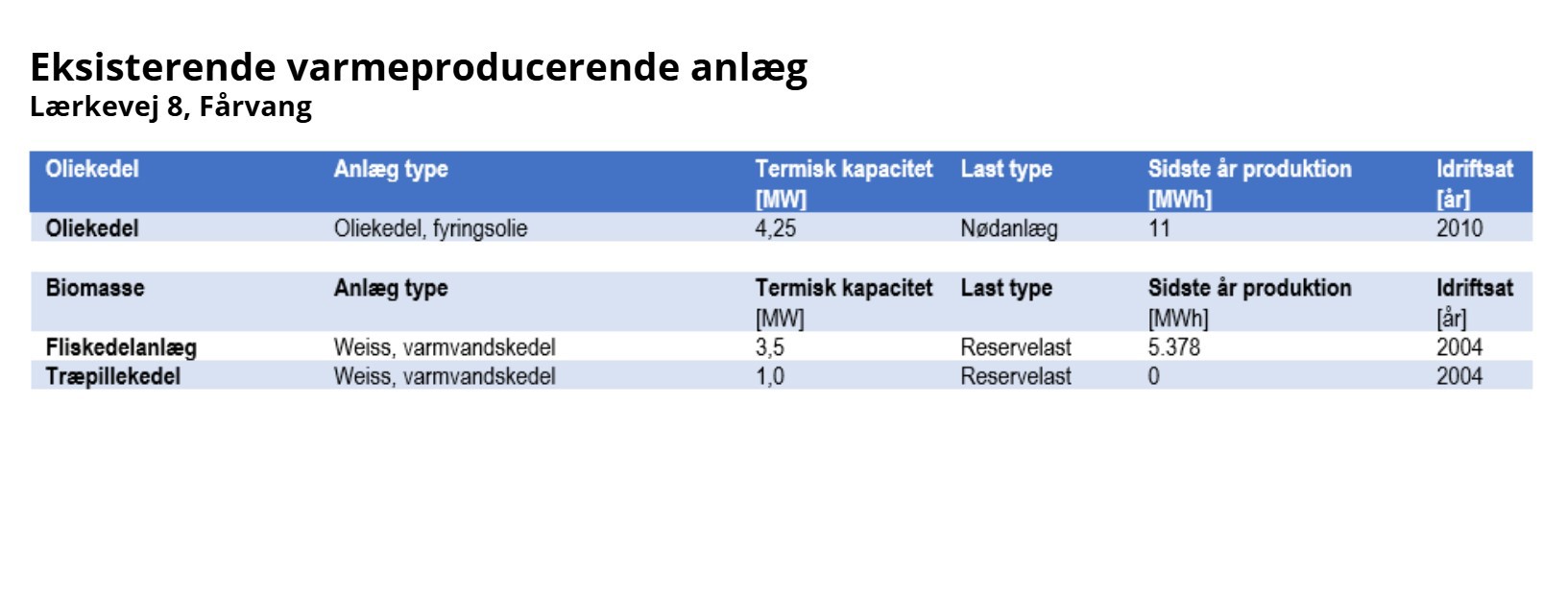 Eksisterende varmeproducerende anlæg
Lærkevej 8, Fårvang

| Oliekedel | Anlæg type | Termisk kapacitet [MW] | Last type | Sidste år produktion [MWh] | Idriftsat [år] |
|---|---|---|---|---|---|
| Oliekedel | Oliekedel, fyringsolie | 4,25 | Nødanlæg | 11 | 2010 |

| Biomasse | Anlæg type | Termisk kapacitet [MW] | Last type | Sidste år produktion [MWh] | Idriftsat [år] |
|---|---|---|---|---|---|
| Fliskedelanlæg | Weiss, varmvandskedel | 3,5 | Reservelast | 5.378 | 2004 |
| Træpillekedel | Weiss, varmvandskedel | 1,0 | Reservelast | 0 | 2004 |